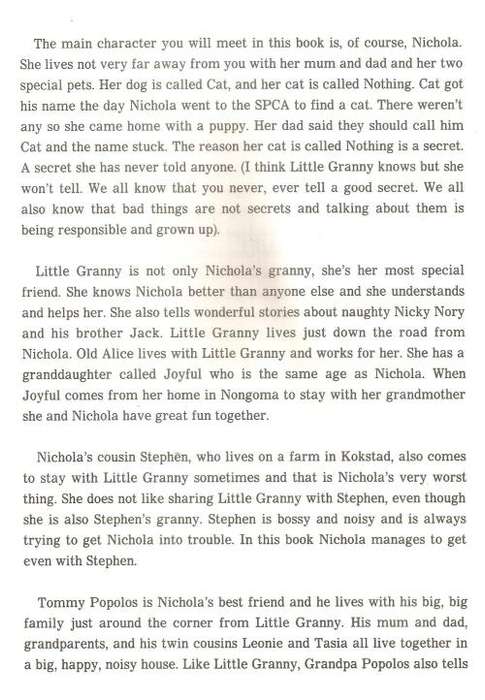 The main character you will meet in this book is, of course, Nichola. She lives not very far away from you with her mum and dad and her two special pets. Her dog is called Cat, and her cat is called Nothing. Cat got his name the day Nichola went to the SPCA to find a cat. There weren't any so she came home with a puppy. Her dad said they should call him Cat and the name stuck. The reason her cat is called Nothing is a secret. A secret she has never told anyone. (I think Little Granny knows but she won't tell. We all know that you never, ever tell a good secret. We all also know that bad things are not secrets and talking about them is being responsible and grown up).

Little Granny is not only Nichola's granny, she's her most special friend. She knows Nichola better than anyone else and she understands and helps her. She also tells wonderful stories about naughty Nicky Nory and his brother Jack. Little Granny lives just down the road from Nichola. Old Alice lives with Little Granny and works for her. She has a granddaughter called Joyful who is the same age as Nichola. When Joyful comes from her home in Nongoma to stay with her grandmother she and Nichola have great fun together.

Nichola's cousin Stephen, who lives on a farm in Kokstad, also comes to stay with Little Granny sometimes and that is Nichola's very worst thing. She does not like sharing Little Granny with Stephen, even though she is also Stephen's granny. Stephen is bossy and noisy and is always trying to get Nichola into trouble. In this book Nichola manages to get even with Stephen.

Tommy Popolos is Nichola's best friend and he lives with his big, big family just around the corner from Little Granny. His mum and dad, grandparents, and his twin cousins Leonie and Tasia all live together in a big, happy, noisy house. Like Little Granny, Grandpa Popolos also tells